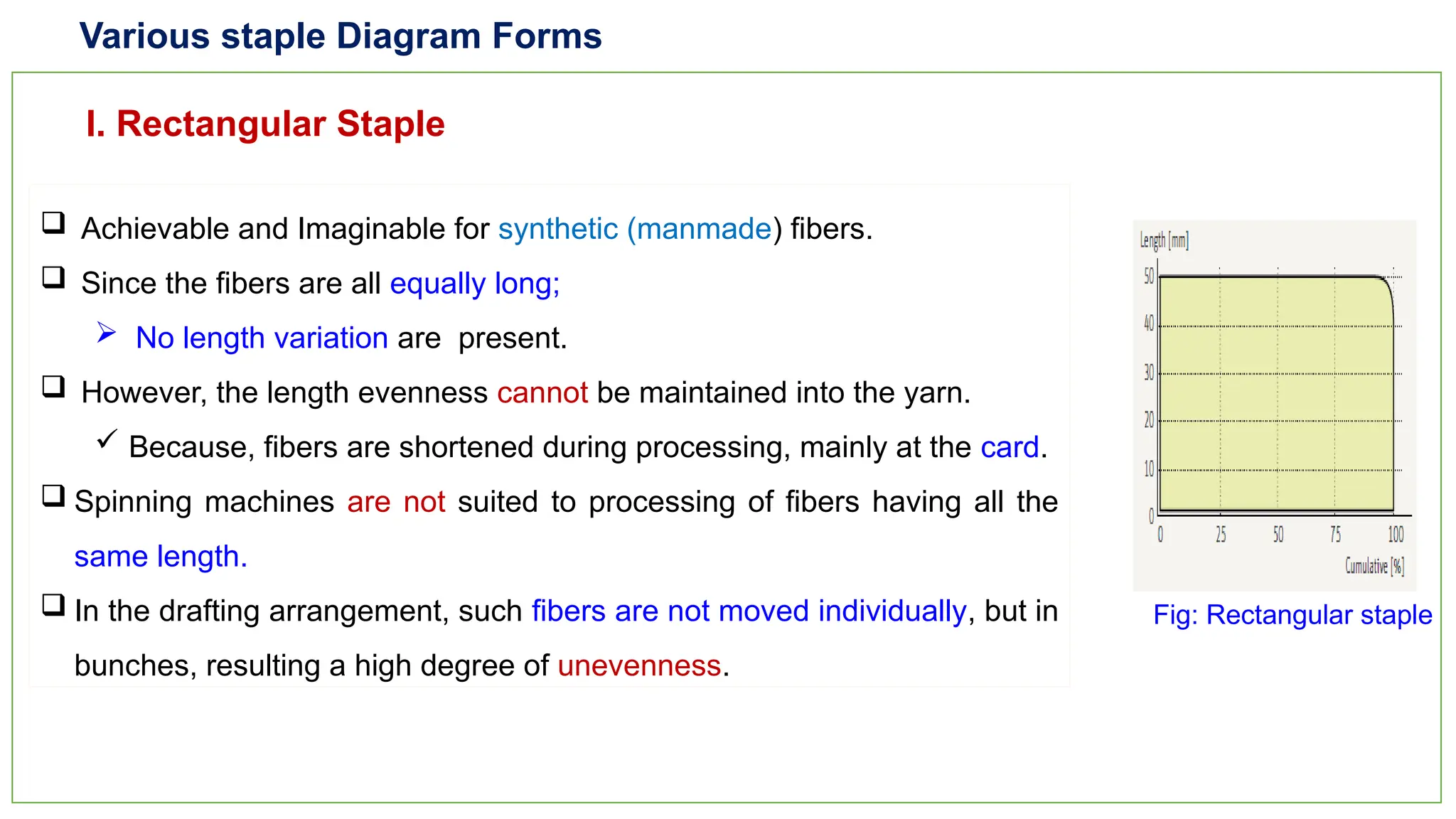 Various staple Diagram Forms

I. Rectangular Staple

❑ Achievable and Imaginable for synthetic (manmade) fibers.

❑ Since the fibers are all equally long;

➢ No length variation are present.

❑ However, the length evenness cannot be maintained into the yarn.

✓ Because, fibers are shortened during processing, mainly at the card.

❑ Spinning machines are not suited to processing of fibers having all the same length.

❑ In the drafting arrangement, such fibers are not moved individually, but in bunches, resulting a high degree of unevenness.

Length [mm]
50
40
30
20
10
0
0
25
50
75
100
Cumulative [%]

Fig: Rectangular staple